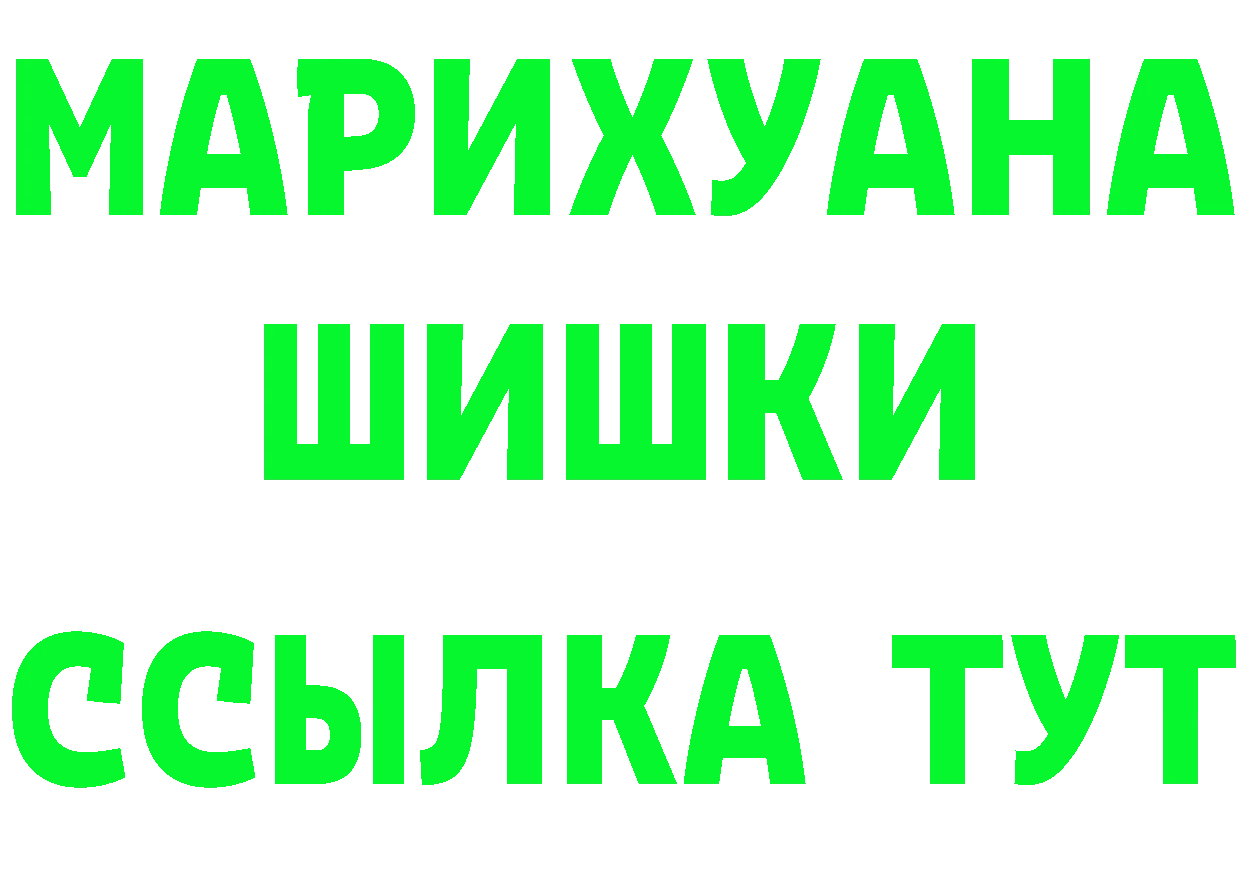 МАРИХУАНА ШИШКИ ССЫЛКА ТУТ